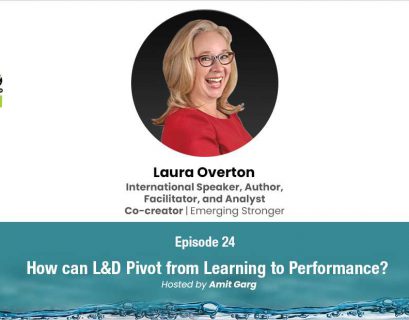 Laura Overton
International Speaker, Author, Facilitator, and Analyst
Co-creator | Emerging Stronger

Episode 24
How can L&D Pivot from Learning to Performance?
Hosted by Amit Garg